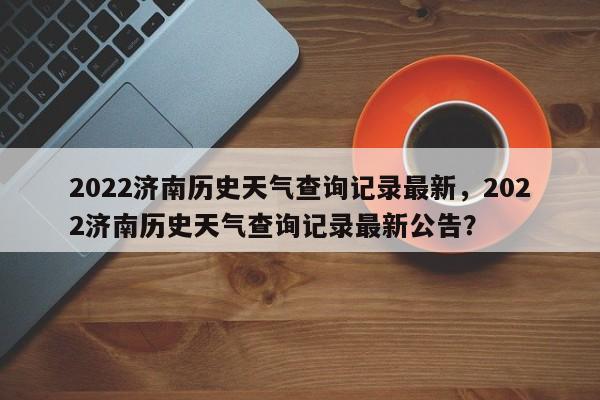 2022济南历史天气查询记录最新，2022济南历史天气查询记录最新公告？